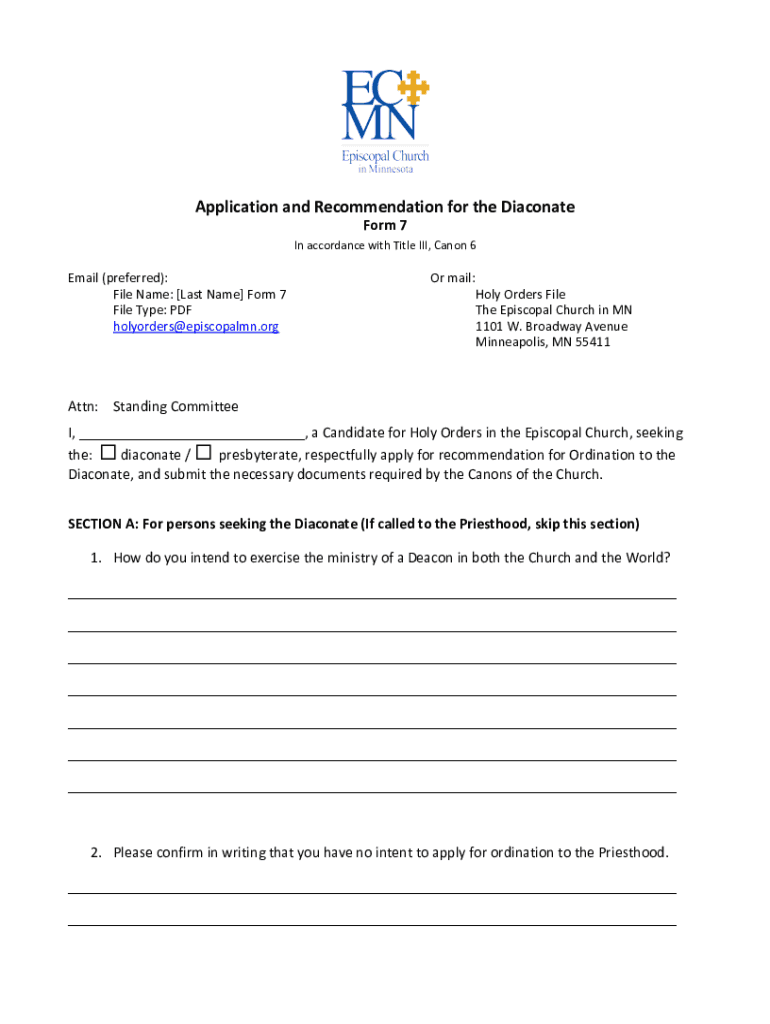 EC
MN
Episcopal Church
in Minnesota

Application and Recommendation for the Diaconate
Form 7
In accordance with Title III, Canon 6

Email (preferred):
File Name: [Last Name] Form 7
File Type: PDF
holyorders@episcopalmn.org

Or mail:
Holy Orders File
The Episcopal Church in MN
1101 W. Broadway Avenue
Minneapolis, MN 55411

Attn: Standing Committee

I, ______________________________, a Candidate for Holy Orders in the Episcopal Church, seeking the: ☐ diaconate / ☐ presbyterate, respectfully apply for recommendation for Ordination to the Diaconate, and submit the necessary documents required by the Canons of the Church.

SECTION A: For persons seeking the Diaconate (If called to the Priesthood, skip this section)

1. How do you intend to exercise the ministry of a Deacon in both the Church and the World?

2. Please confirm in writing that you have no intent to apply for ordination to the Priesthood.